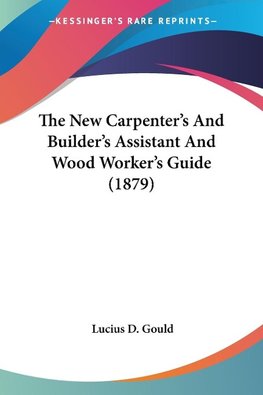 —KESSINGER'S RARE REPRINTS—

The New Carpenter's And Builder's Assistant And Wood Worker's Guide (1879)

Lucius D. Gould